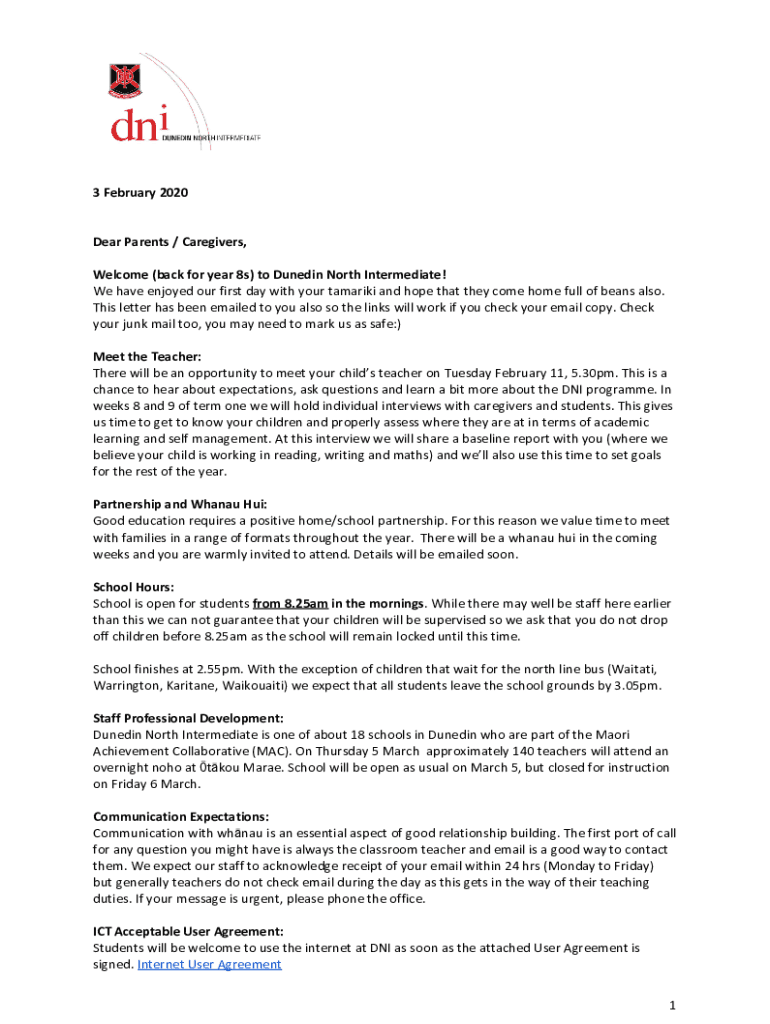 dni
DUNEDIN NORTH INTERMEDIATE

3 February 2020

Dear Parents / Caregivers,

Welcome (back for year 8s) to Dunedin North Intermediate!
We have enjoyed our first day with your tamariki and hope that they come home full of beans also. This letter has been emailed to you also so the links will work if you check your email copy. Check your junk mail too, you may need to mark us as safe:)

Meet the Teacher:
There will be an opportunity to meet your child's teacher on Tuesday February 11, 5.30pm. This is a chance to hear about expectations, ask questions and learn a bit more about the DNI programme. In weeks 8 and 9 of term one we will hold individual interviews with caregivers and students. This gives us time to get to know your children and properly assess where they are at in terms of academic learning and self management. At this interview we will share a baseline report with you (where we believe your child is working in reading, writing and maths) and we'll also use this time to set goals for the rest of the year.

Partnership and Whanau Hui:
Good education requires a positive home/school partnership. For this reason we value time to meet with families in a range of formats throughout the year. There will be a whanau hui in the coming weeks and you are warmly invited to attend. Details will be emailed soon.

School Hours:
School is open for students from 8.25am in the mornings. While there may well be staff here earlier than this we can not guarantee that your children will be supervised so we ask that you do not drop off children before 8.25am as the school will remain locked until this time.

School finishes at 2.55pm. With the exception of children that wait for the north line bus (Waitati, Warrington, Karitane, Waikouaiti) we expect that all students leave the school grounds by 3.05pm.

Staff Professional Development:
Dunedin North Intermediate is one of about 18 schools in Dunedin who are part of the Maori Achievement Collaborative (MAC). On Thursday 5 March approximately 140 teachers will attend an overnight noho at Ōtākou Marae. School will be open as usual on March 5, but closed for instruction on Friday 6 March.

Communication Expectations:
Communication with whānau is an essential aspect of good relationship building. The first port of call for any question you might have is always the classroom teacher and email is a good way to contact them. We expect our staff to acknowledge receipt of your email within 24 hrs (Monday to Friday) but generally teachers do not check email during the day as this gets in the way of their teaching duties. If your message is urgent, please phone the office.

ICT Acceptable User Agreement:
Students will be welcome to use the internet at DNI as soon as the attached User Agreement is signed. Internet User Agreement

1